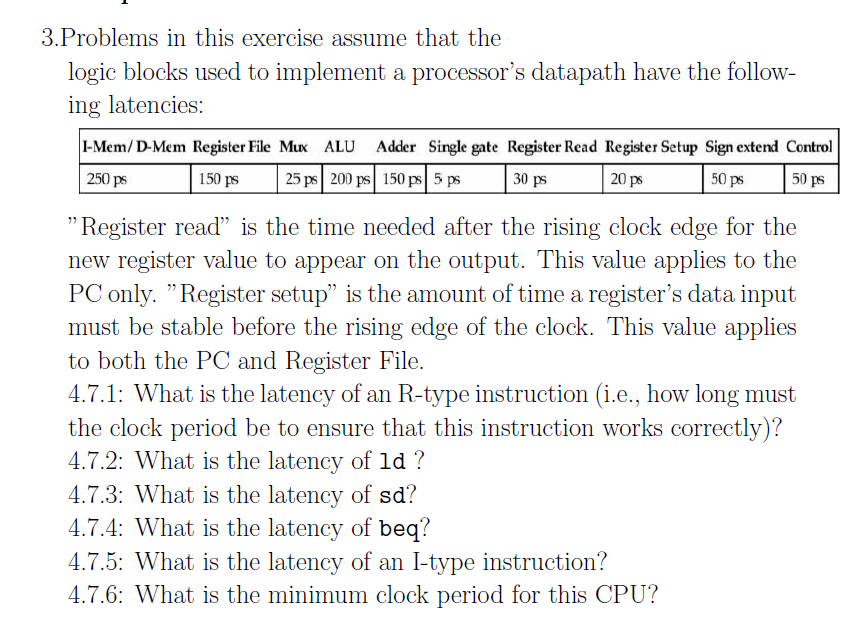 3.Problems in this exercise assume that the logic blocks used to implement a processor's datapath have the following latencies:

| I-Mem/ D-Mem | Register File | Mux | ALU | Adder | Single gate | Register Read | Register Setup | Sign extend | Control |
|---|---|---|---|---|---|---|---|---|---|
| 250 ps | 150 ps | 25 ps | 200 ps | 150 ps | 5 ps | 30 ps | 20 ps | 50 ps | 50 ps |

"Register read" is the time needed after the rising clock edge for the new register value to appear on the output. This value applies to the PC only. "Register setup" is the amount of time a register's data input must be stable before the rising edge of the clock. This value applies to both the PC and Register File.
4.7.1: What is the latency of an R-type instruction (i.e., how long must the clock period be to ensure that this instruction works correctly)?
4.7.2: What is the latency of ld ?
4.7.3: What is the latency of sd?
4.7.4: What is the latency of beq?
4.7.5: What is the latency of an I-type instruction?
4.7.6: What is the minimum clock period for this CPU?